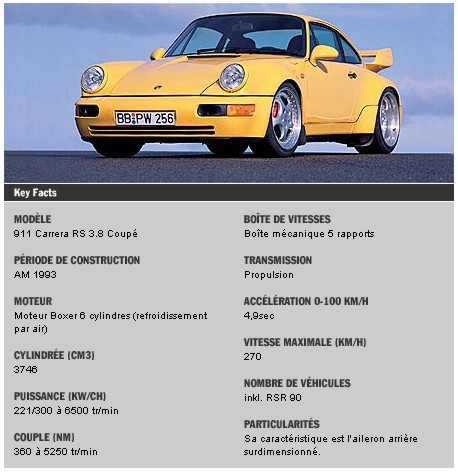 BB PW 256

Key Facts

MODÈLE
911 Carrera RS 3.8 Coupé

PÉRIODE DE CONSTRUCTION
AM 1993

MOTEUR
Moteur Boxer 6 cylindres (refroidissement par air)

CYLINDRÉE (CM3)
3746

PUISSANCE (KW/CH)
221/300 à 6500 tr/min

COUPLE (NM)
360 à 5250 tr/min

BOÎTE DE VITESSES
Boîte mécanique 5 rapports

TRANSMISSION
Propulsion

ACCÉLÉRATION 0-100 KM/H
4,9sec

VITESSE MAXIMALE (KM/H)
270

NOMBRE DE VÉHICULES
inkl. RSR 90

PARTICULARITÉS
Sa caractéristique est l'aileron arrière surdimensionné.